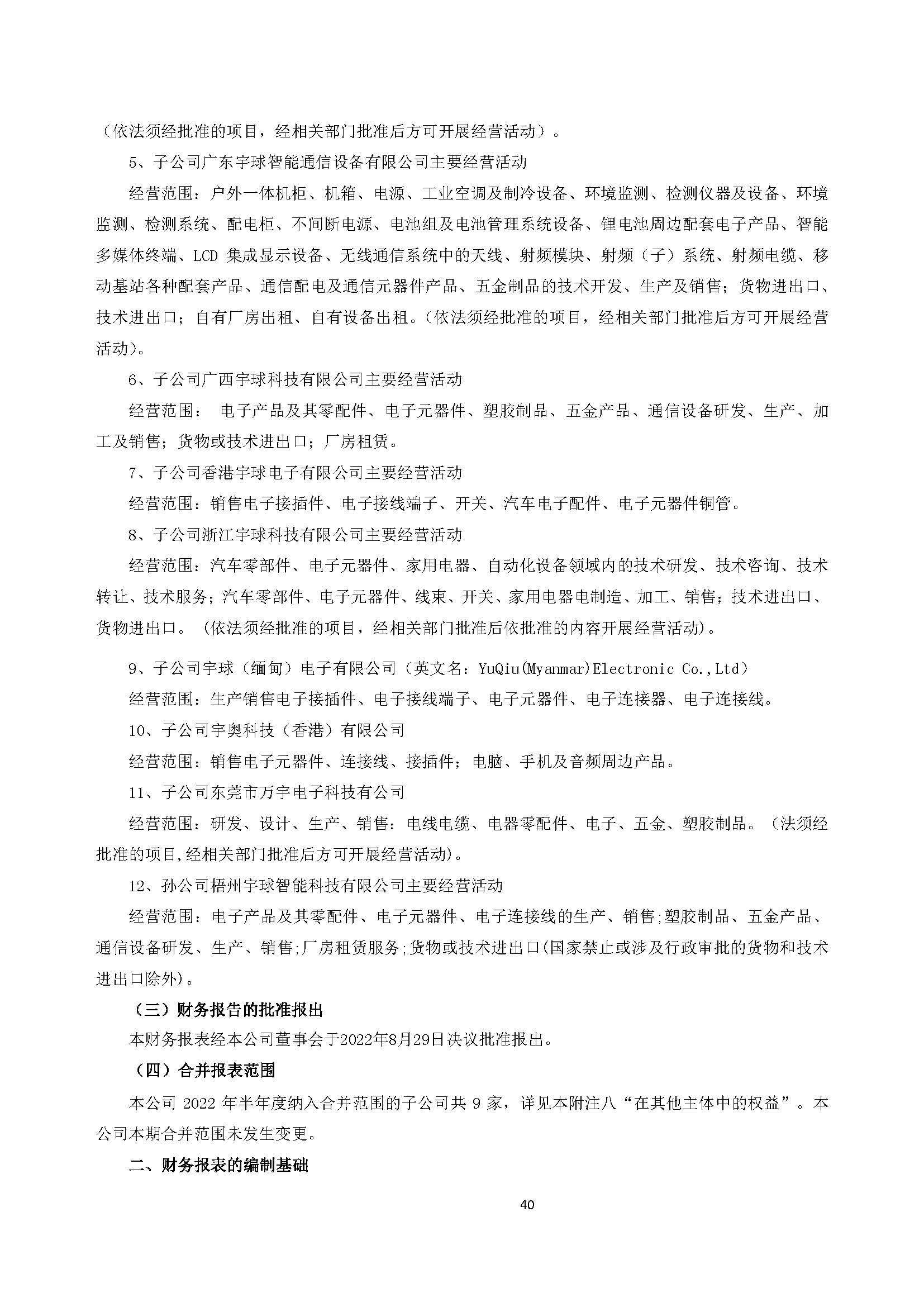 （依法须经批准的项目，经相关部门批准后方可开展经营活动）。

5、子公司广东宇球智能通信设备有限公司主要经营活动

经营范围：户外一体机柜、机箱、电源、工业空调及制冷设备、环境监测、检测仪器及设备、环境监测、检测系统、配电柜、不间断电源、电池组及电池管理系统设备、锂电池周边配套电子产品、智能多媒体终端、LCD 集成显示设备、无线通信系统中的天线、射频模块、射频（子）系统、射频电缆、移动基站各种配套产品、通信配电及通信元器件产品、五金制品的技术开发、生产及销售；货物进出口、技术进出口；自有厂房出租、自有设备出租。(依法须经批准的项目，经相关部门批准后方可开展经营活动)。

6、子公司广西宇球科技有限公司主要经营活动

经营范围： 电子产品及其零配件、电子元器件、塑胶制品、五金产品、通信设备研发、生产、加工及销售；货物或技术进出口；厂房租赁。

7、子公司香港宇球电子有限公司主要经营活动

经营范围：销售电子接插件、电子接线端子、开关、汽车电子配件、电子元器件铜管。

8、子公司浙江宇球科技有限公司主要经营活动

经营范围：汽车零部件、电子元器件、家用电器、自动化设备领域内的技术研发、技术咨询、技术转让、技术服务；汽车零部件、电子元器件、线束、开关、家用电器电制造、加工、销售；技术进出口、货物进出口。（依法须经批准的项目，经相关部门批准后依批准的内容开展经营活动)。

9、子公司宇球（缅甸）电子有限公司（英文名：YuQiu(Myanmar)Electronic Co.,Ltd）

经营范围：生产销售电子接插件、电子接线端子、电子元器件、电子连接器、电子连接线。

10、子公司宇奥科技（香港）有限公司

经营范围：销售电子元器件、连接线、接插件；电脑、手机及音频周边产品。

11、子公司东莞市万宇电子科技有公司

经营范围：研发、设计、生产、销售：电线电缆、电器零配件、电子、五金、塑胶制品。（法须经批准的项目,经相关部门批准后方可开展经营活动)。

12、孙公司梧州宇球智能科技有限公司主要经营活动

经营范围：电子产品及其零配件、电子元器件、电子连接线的生产、销售;塑胶制品、五金产品、通信设备研发、生产、销售;厂房租赁服务;货物或技术进出口(国家禁止或涉及行政审批的货物和技术进出口除外)。

（三）财务报告的批准报出

本财务报表经本公司董事会于2022年8月29日决议批准报出。

（四）合并报表范围

本公司 2022 年半年度纳入合并范围的子公司共 9 家，详见本附注八“在其他主体中的权益”。本公司本期合并范围未发生变更。

二、财务报表的编制基础

40